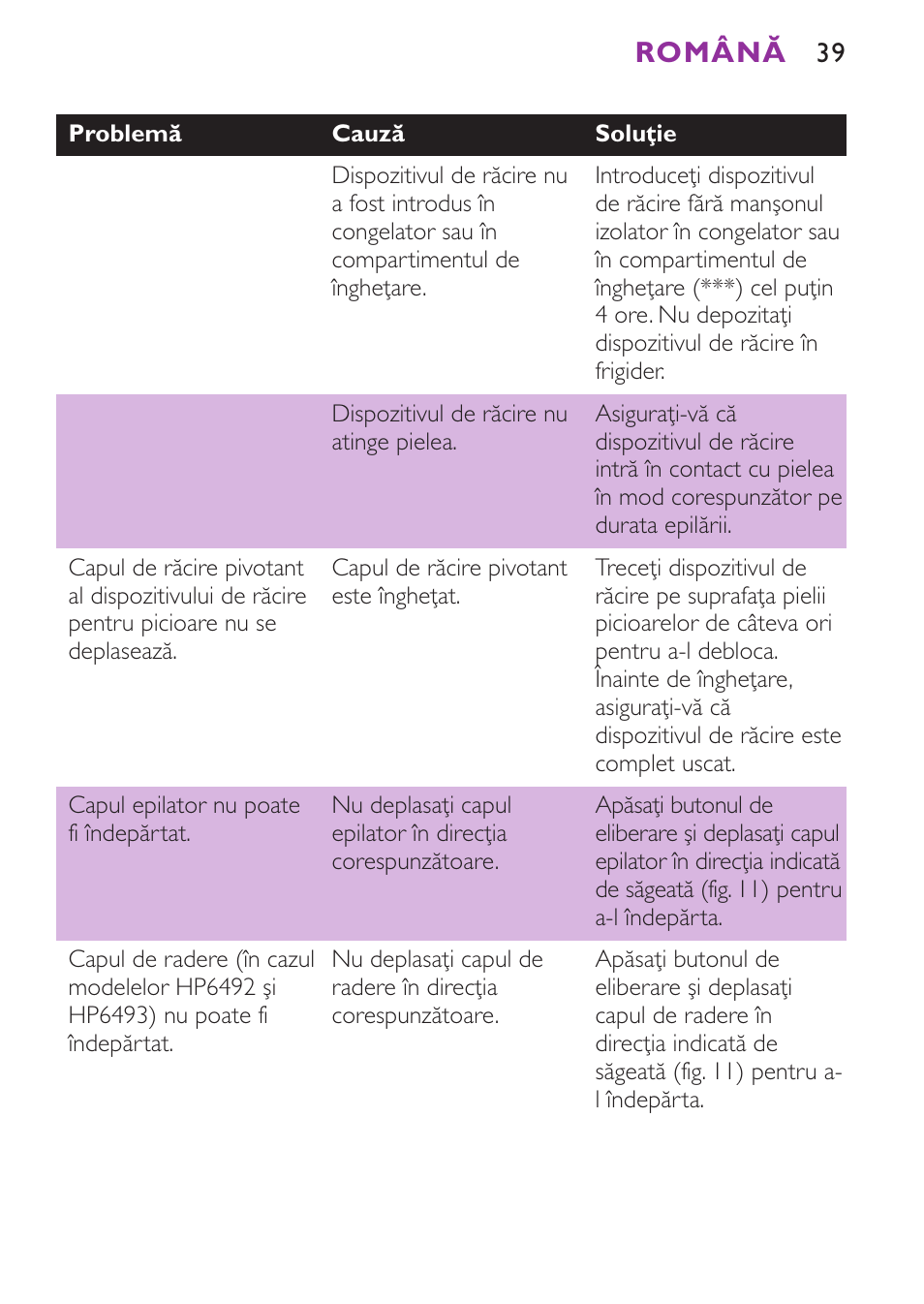 ROMÂNĂ 39

| Problemă | Cauză | Soluţie |
|---|---|---|
| | Dispozitivul de răcire nu a fost introdus în congelator sau în compartimentul de îngheţare. | Introduceţi dispozitivul de răcire fără manşonul izolator în congelator sau în compartimentul de îngheţare (***) cel puţin 4 ore. Nu depozitaţi dispozitivul de răcire în frigider. |
| | Dispozitivul de răcire nu atinge pielea. | Asiguraţi-vă că dispozitivul de răcire intră în contact cu pielea în mod corespunzător pe durata epilării. |
| Capul de răcire pivotant al dispozitivului de răcire pentru picioare nu se deplasează. | Capul de răcire pivotant este îngheţat. | Treceţi dispozitivul de răcire pe suprafaţa pielii picioarelor de câteva ori pentru a-l debloca. Înainte de îngheţare, asiguraţi-vă că dispozitivul de răcire este complet uscat. |
| Capul epilator nu poate fi îndepărtat. | Nu deplasaţi capul epilator în direcţia corespunzătoare. | Apăsaţi butonul de eliberare şi deplasaţi capul epilator în direcţia indicată de săgeată (fig. 11) pentru a-l îndepărta. |
| Capul de radere (în cazul modelelor HP6492 şi HP6493) nu poate fi îndepărtat. | Nu deplasaţi capul de radere în direcţia corespunzătoare. | Apăsaţi butonul de eliberare şi deplasaţi capul de radere în direcţia indicată de săgeată (fig. 11) pentru a-l îndepărta. |